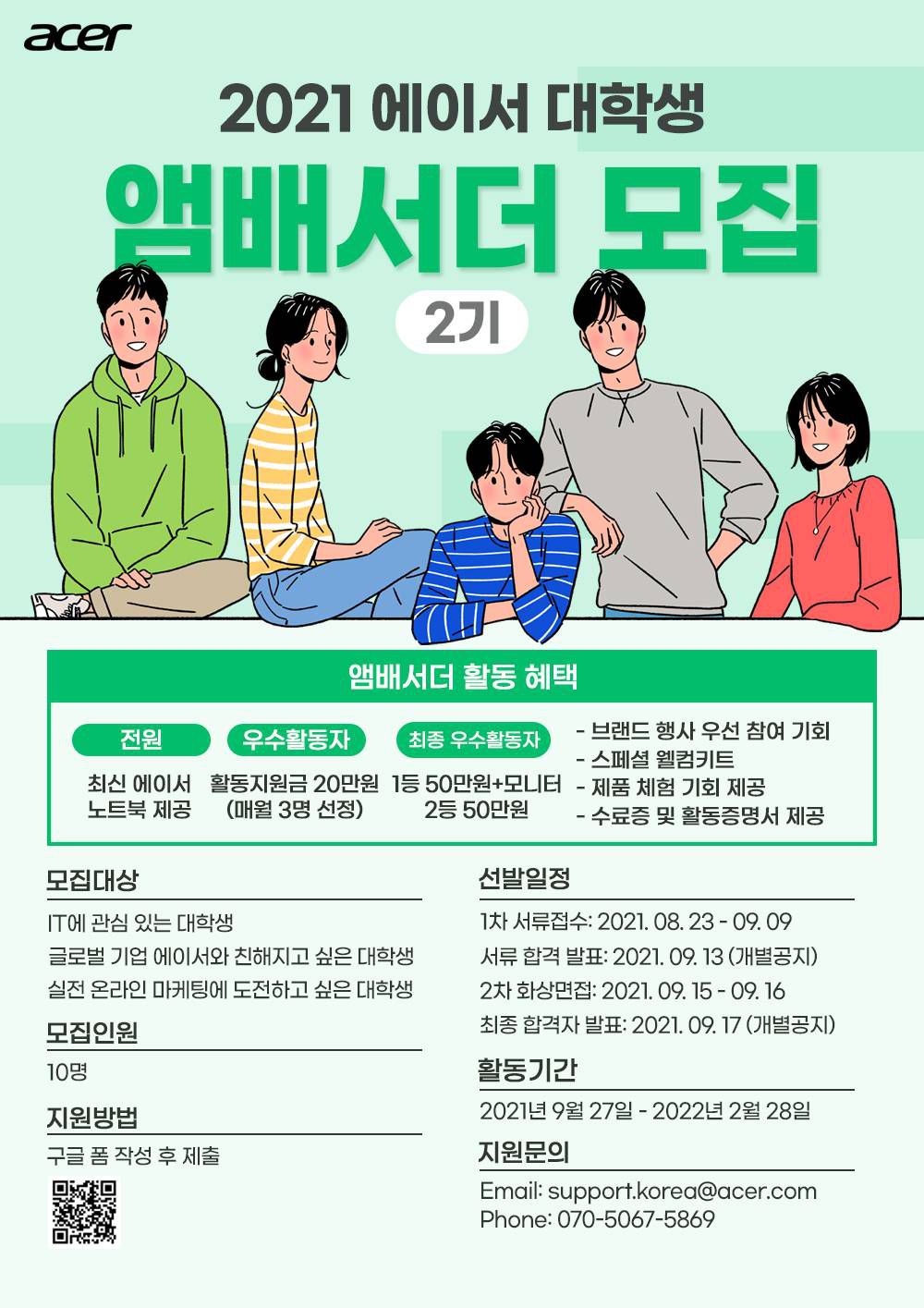 acer

2021 에이서 대학생

앰배서더 모집

2기

앰배서더 활동 혜택

전원

최신 에이서 노트북 제공

우수활동자

활동지원금 20만원 (매월 3명 선정)

최종 우수활동자

1등 50만원+모니터
2등 50만원

- 브랜드 행사 우선 참여 기회
- 스페셜 웰컴키트
- 제품 체험 기회 제공
- 수료증 및 활동증명서 제공

모집대상

IT에 관심 있는 대학생
글로벌 기업 에이서와 친해지고 싶은 대학생
실전 온라인 마케팅에 도전하고 싶은 대학생

모집인원

10명

지원방법

구글 폼 작성 후 제출

선발일정

1차 서류접수: 2021. 08. 23 - 09. 09
서류 합격 발표: 2021. 09. 13 (개별공지)
2차 화상면접: 2021. 09. 15 - 09. 16
최종 합격자 발표: 2021. 09. 17 (개별공지)

활동기간

2021년 9월 27일 - 2022년 2월 28일

지원문의

Email: support.korea@acer.com
Phone: 070-5067-5869